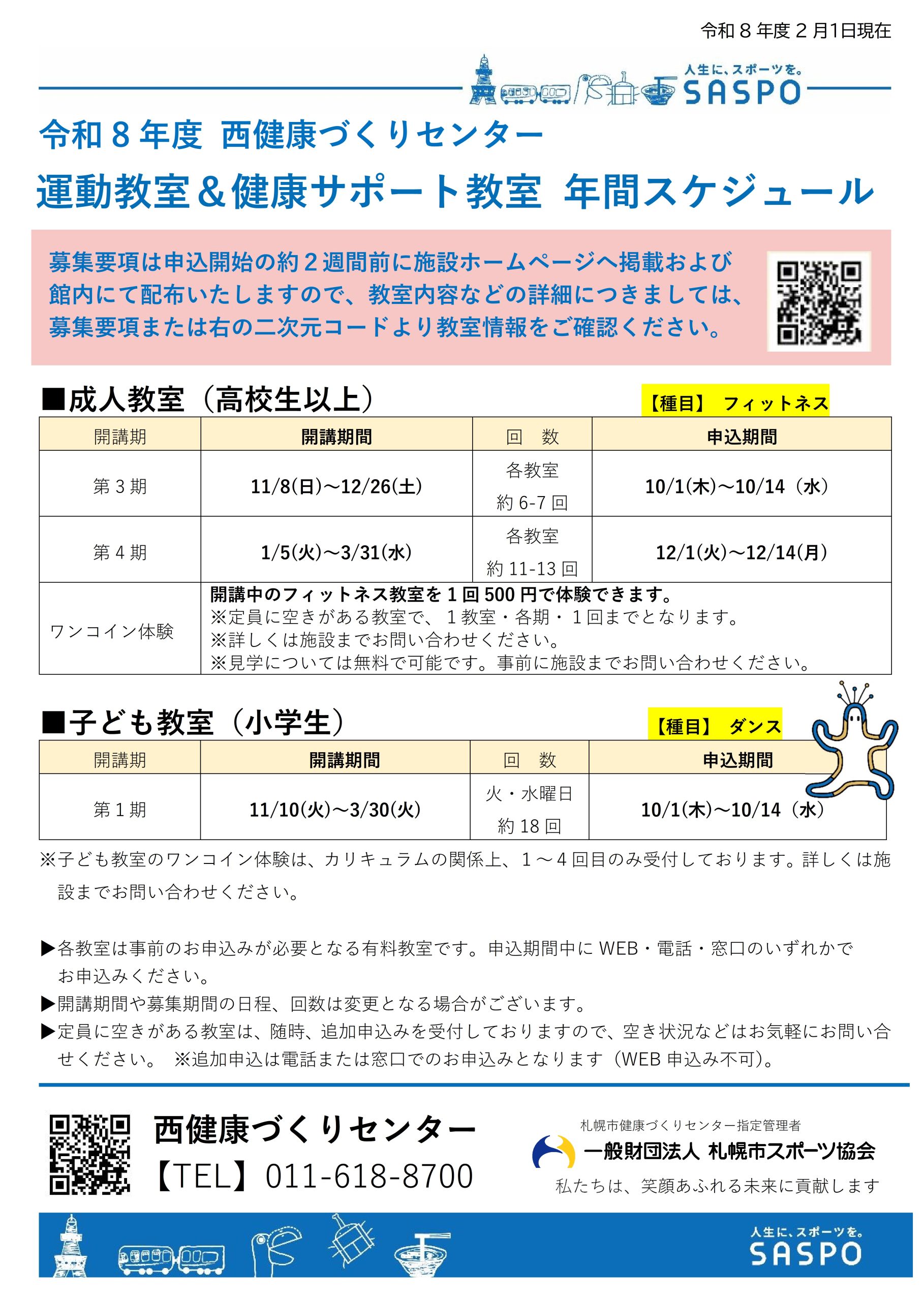 令和８年度２月1日現在

人生に、スポーツを。
SASPO

令和８年度 西健康づくりセンター
運動教室＆健康サポート教室 年間スケジュール

募集要項は申込開始の約２週間前に施設ホームページへ掲載および館内にて配布いたしますので、教室内容などの詳細につきましては、募集要項または右の二次元コードより教室情報をご確認ください。

■成人教室（高校生以上）

【種目】 フィットネス

| 開講期 | 開講期間 | 回 数 | 申込期間 |
|---|---|---|---|
| 第３期 | 11/8(日)～12/26(土) | 各教室 約6-7回 | 10/1(木)～10/14（水） |
| 第４期 | 1/5(火)～3/31(水) | 各教室 約11-13回 | 12/1(火)～12/14(月) |
| ワンコイン体験 | 開講中のフィットネス教室を１回500円で体験できます。 ※定員に空きがある教室で、１教室・各期・１回までとなります。 ※詳しくは施設までお問い合わせください。 ※見学については無料で可能です。事前に施設までお問い合わせください。 | | |

■子ども教室（小学生）

【種目】 ダンス

| 開講期 | 開講期間 | 回 数 | 申込期間 |
|---|---|---|---|
| 第１期 | 11/10(火)～3/30(火) | 火・水曜日 約18回 | 10/1(木)～10/14（水） |

※子ども教室のワンコイン体験は、カリキュラムの関係上、１～４回目のみ受付しております。詳しくは施設までお問い合わせください。

▶各教室は事前のお申込みが必要となる有料教室です。申込期間中にWEB・電話・窓口のいずれかでお申込みください。
▶開講期間や募集期間の日程、回数は変更となる場合がございます。
▶定員に空きがある教室は、随時、追加申込みを受付しておりますので、空き状況などはお気軽にお問い合せください。 ※追加申込は電話または窓口でのお申込みとなります（WEB申込み不可）。

西健康づくりセンター
【TEL】011-618-8700

札幌市健康づくりセンター指定管理者
一般財団法人 札幌市スポーツ協会
私たちは、笑顔あふれる未来に貢献します

人生に、スポーツを。
SASPO